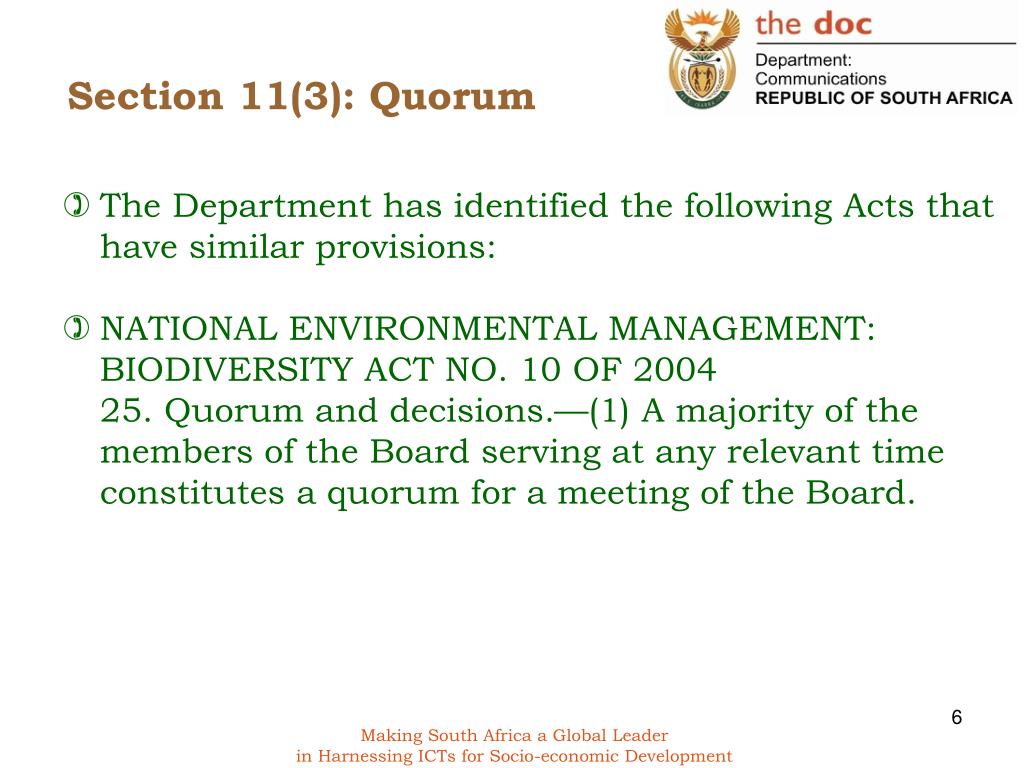 the doc
Department: Communications
REPUBLIC OF SOUTH AFRICA

Section 11(3): Quorum

The Department has identified the following Acts that have similar provisions:

NATIONAL ENVIRONMENTAL MANAGEMENT: BIODIVERSITY ACT NO. 10 OF 2004
25. Quorum and decisions.—(1) A majority of the members of the Board serving at any relevant time constitutes a quorum for a meeting of the Board.

6

Making South Africa a Global Leader
in Harnessing ICTs for Socio-economic Development